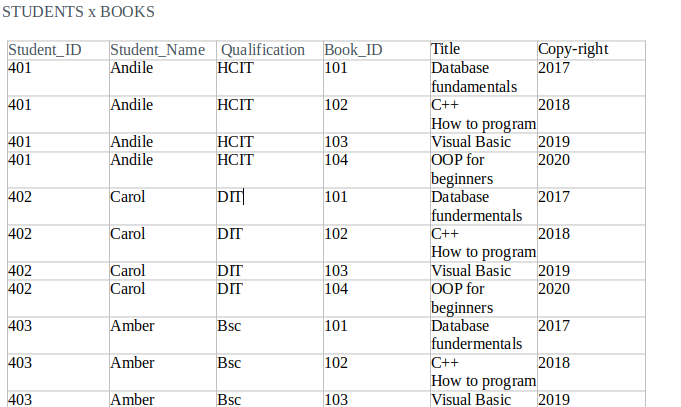 STUDENTS x BOOKS

| Student_ID | Student_Name | Qualification | Book_ID | Title | Copy-right |
|---|---|---|---|---|---|
| 401 | Andile | HCIT | 101 | Database fundamentals | 2017 |
| 401 | Andile | HCIT | 102 | C++ How to program | 2018 |
| 401 | Andile | HCIT | 103 | Visual Basic | 2019 |
| 401 | Andile | HCIT | 104 | OOP for beginners | 2020 |
| 402 | Carol | DIT | 101 | Database fundermentals | 2017 |
| 402 | Carol | DIT | 102 | C++ How to program | 2018 |
| 402 | Carol | DIT | 103 | Visual Basic | 2019 |
| 402 | Carol | DIT | 104 | OOP for beginners | 2020 |
| 403 | Amber | Bsc | 101 | Database fundermentals | 2017 |
| 403 | Amber | Bsc | 102 | C++ How to program | 2018 |
| 403 | Amber | Bsc | 103 | Visual Basic | 2019 |